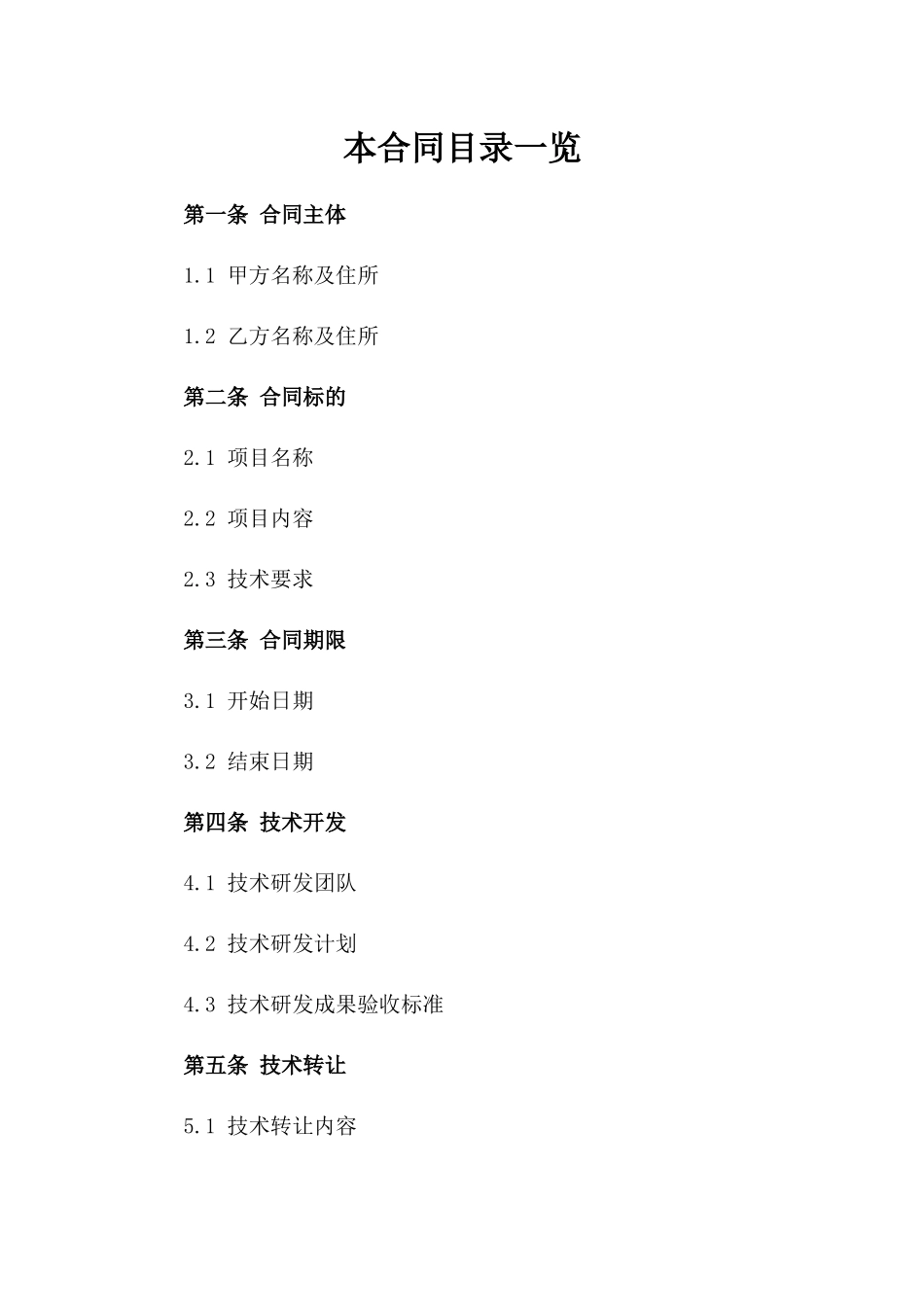 本合同目录一览

第一条 合同主体

1.1 甲方名称及住所

1.2 乙方名称及住所

第二条 合同标的

2.1 项目名称

2.2 项目内容

2.3 技术要求

第三条 合同期限

3.1 开始日期

3.2 结束日期

第四条 技术开发

4.1 技术研发团队

4.2 技术研发计划

4.3 技术研发成果验收标准

第五条 技术转让

5.1 技术转让内容